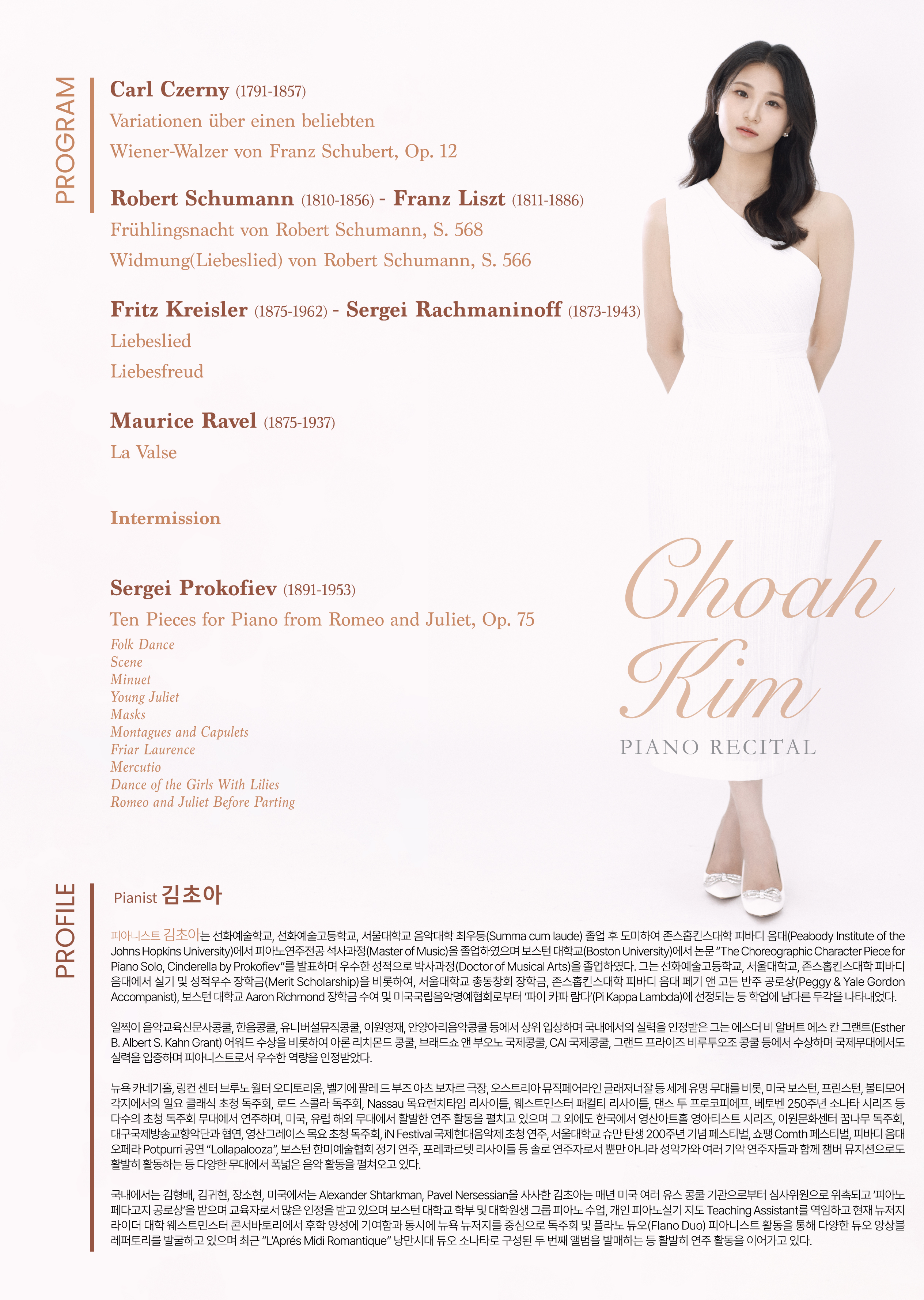 PROGRAM

Carl Czerny (1791-1857)
Variationen über einen beliebten Wiener-Walzer von Franz Schubert, Op. 12

Robert Schumann (1810-1856) - Franz Liszt (1811-1886)
Frühlingsnacht von Robert Schumann, S. 568
Widmung(Liebeslied) von Robert Schumann, S. 566

Fritz Kreisler (1875-1962) - Sergei Rachmaninoff (1873-1943)
Liebeslied
Liebesfreud

Maurice Ravel (1875-1937)
La Valse

Intermission

Sergei Prokofiev (1891-1953)
Ten Pieces for Piano from Romeo and Juliet, Op. 75
Folk Dance
Scene
Minuet
Young Juliet
Masks
Montagues and Capulets
Friar Laurence
Mercutio
Dance of the Girls With Lilies
Romeo and Juliet Before Parting

Choah Kim
PIANO RECITAL

PROFILE

Pianist 김초아

피아니스트 김초아는 선화예술학교, 선화예술고등학교, 서울대학교 음악대학 최우등(Summa cum laude) 졸업 후 도미하여 존스홉킨스대학 피바디 음대(Peabody Institute of the Johns Hopkins University)에서 피아노연주전공 석사과정(Master of Music)을 졸업하였으며 보스턴 대학교(Boston University)에서 논문 "The Choreographic Character Piece for Piano Solo, Cinderella by Prokofiev"를 발표하며 우수한 성적으로 박사과정(Doctor of Musical Arts)을 졸업하였다. 그는 선화예술고등학교, 서울대학교, 존스홉킨스대학 피바디 음대에서 실기 및 성적우수 장학금(Merit Scholarship)을 비롯하여, 서울대학교 총동창회 장학금, 존스홉킨스대학 피바디 음대 페기 앤 고든 반주 공로상(Peggy & Yale Gordon Accompanist), 보스턴 대학교 Aaron Richmond 장학금 수여 및 미국국립음악명예협회로부터 '파이 카파 람다'(Pi Kappa Lambda)에 선정되는 등 학업에 남다른 두각을 나타내었다.

일찍이 음악교육신문사콩쿨, 한음콩쿨, 유니버설뮤직콩쿨, 이원영재, 안양아리음악콩쿨 등에서 상위 입상하며 국내에서의 실력을 인정받은 그는 에스더 비 알버트 에스 칸 그랜트(Esther B. Albert S. Kahn Grant) 어워드 수상을 비롯하여 아론 리치몬드 콩쿨, 브래드쇼 앤 부오노 국제콩쿨, CAI 국제콩쿨, 그랜드 프라이즈 비루투오조 콩쿨 등에서 수상하며 국제무대에서도 실력을 입증하며 피아니스트로서 우수한 역량을 인정받았다.

뉴욕 카네기홀, 링컨 센터 브루노 월터 오디토리움, 벨기에 팔레 드 부즈 아츠 보자르 극장, 오스트리아 뮤직페어라인 글래저너잘 등 세계 유명 무대를 비롯, 미국 보스턴, 프린스턴, 볼티모어 각지에서의 일요 클래식 초청 독주회, 로드 스콜라 독주회, Nassau 목요런치타임 리사이틀, 웨스트민스터 패컬티 리사이틀, 댄스 투 프로코피에프, 베토벤 250주년 소나타 시리즈 등 다수의 초청 독주회 무대에서 연주하며, 미국, 유럽 해외 무대에서 활발한 연주 활동을 펼치고 있으며 그 외에도 한국에서 영산아트홀 영아티스트 시리즈, 이원문화센터 꿈나무 독주회, 대구국제방송교향악단과 협연, 영산그레이스 목요 초청 독주회, iN Festival 국제현대음악제 초청 연주, 서울대학교 슈만 탄생 200주년 기념 페스티벌, 쇼팽 Comth 페스티벌, 피바디 음대 오페라 Potpurri 공연 "Lollapalooza", 보스턴 한미예술협회 정기 연주, 포레콰르텟 리사이틀 등 솔로 연주자로서 뿐만 아니라 성악가와 여러 기악 연주자들과 함께 챔버 뮤지션으로도 활발히 활동하는 등 다양한 무대에서 폭넓은 음악 활동을 펼쳐오고 있다.

국내에서는 김형배, 김귀현, 장소현, 미국에서는 Alexander Shtarkman, Pavel Nersessian을 사사한 김초아는 매년 미국 여러 유스 콩쿨 기관으로부터 심사위원으로 위촉되고 '피아노 페다고지 공로상'을 받으며 교육자로서 많은 인정을 받고 있으며 보스턴 대학교 학부 및 대학원생 그룹 피아노 수업, 개인 피아노실기 지도 Teaching Assistant를 역임하고 현재 뉴저지 라이더 대학 웨스트민스터 콘서바토리에서 후학 양성에 기여함과 동시에 뉴욕 뉴저지를 중심으로 독주회 및 플라노 듀오(Flano Duo) 피아니스트 활동을 통해 다양한 듀오 앙상블 레퍼토리를 발굴하고 있으며 최근 "L'Aprés Midi Romantique" 낭만시대 듀오 소나타로 구성된 두 번째 앨범을 발매하는 등 활발히 연주 활동을 이어가고 있다.